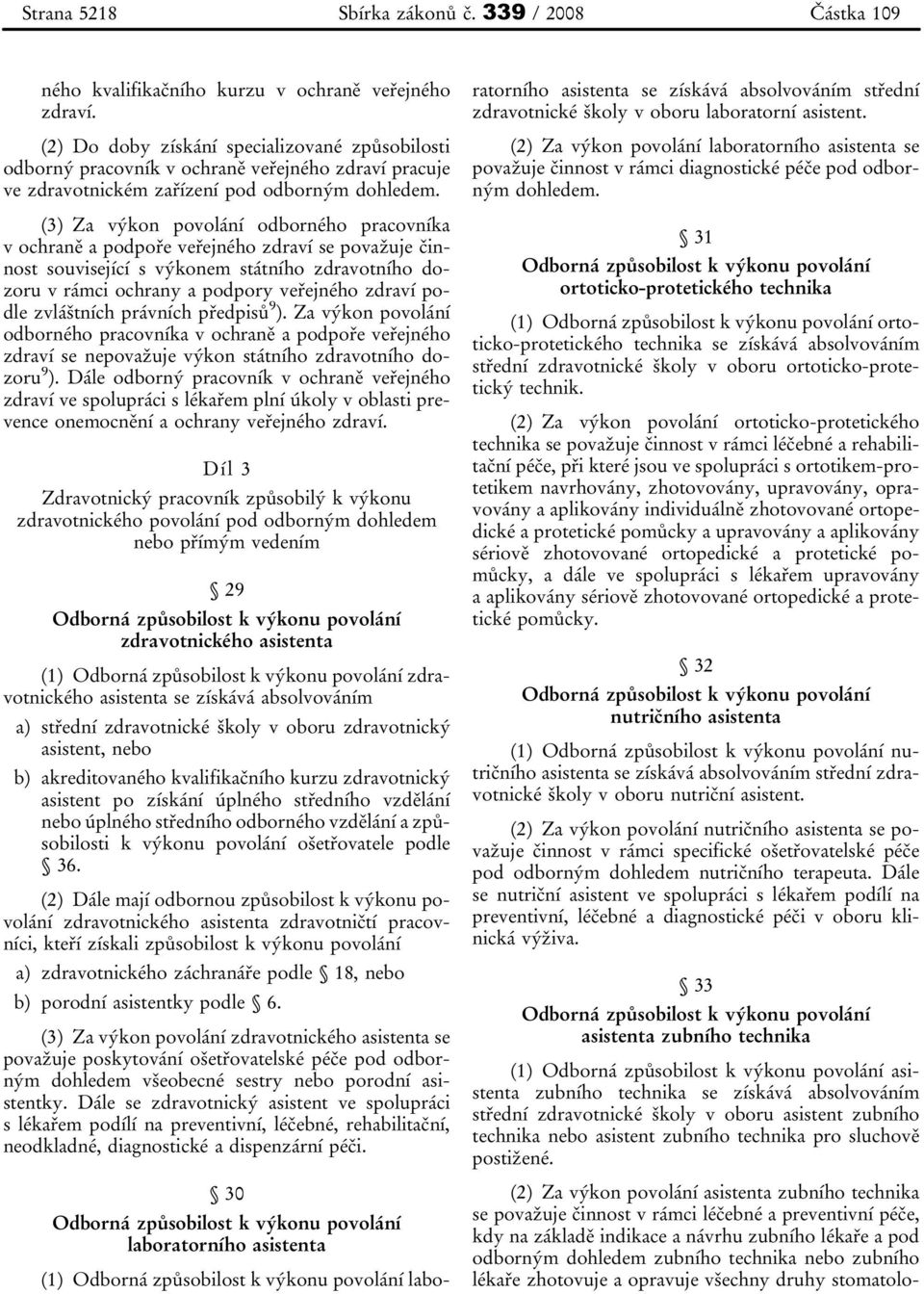 Strana 5218 Sbírka zákonů č. 339 / 2008 Částka 109

ného kvalifikačního kurzu v ochraně veřejného zdraví.

(2) Do doby získání specializované způsobilosti odborný pracovník v ochraně veřejného zdraví pracuje ve zdravotnickém zařízení pod odborným dohledem.

(3) Za výkon povolání odborného pracovníka v ochraně a podpoře veřejného zdraví se považuje činnost související s výkonem státního zdravotního dozoru v rámci ochrany a podpory veřejného zdraví podle zvláštních právních předpisů$^{9}$). Za výkon povolání odborného pracovníka v ochraně a podpoře veřejného zdraví se nepovažuje výkon státního zdravotního dozoru$^{9}$). Dále odborný pracovník v ochraně veřejného zdraví ve spolupráci s lékařem plní úkoly v oblasti prevence onemocnění a ochrany veřejného zdraví.

Díl 3

Zdravotnický pracovník způsobilý k výkonu zdravotnického povolání pod odborným dohledem nebo přímým vedením

§ 29

Odborná způsobilost k výkonu povolání zdravotnického asistenta

(1) Odborná způsobilost k výkonu povolání zdravotnického asistenta se získává absolvováním

a) střední zdravotnické školy v oboru zdravotnický asistent, nebo

b) akreditovaného kvalifikačního kurzu zdravotnický asistent po získání úplného středního vzdělání nebo úplného středního odborného vzdělání a způsobilosti k výkonu povolání ošetřovatele podle § 36.

(2) Dále mají odbornou způsobilost k výkonu povolání zdravotnického asistenta zdravotničtí pracovníci, kteří získali způsobilost k výkonu povolání

a) zdravotnického záchranáře podle § 18, nebo

b) porodní asistentky podle § 6.

(3) Za výkon povolání zdravotnického asistenta se považuje poskytování ošetřovatelské péče pod odborným dohledem všeobecné sestry nebo porodní asistentky. Dále se zdravotnický asistent ve spolupráci s lékařem podílí na preventivní, léčebné, rehabilitační, neodkladné, diagnostické a dispenzární péči.

§ 30

Odborná způsobilost k výkonu povolání laboratorního asistenta

(1) Odborná způsobilost k výkonu povolání laboratorního asistenta se získává absolvováním střední zdravotnické školy v oboru laboratorní asistent.

(2) Za výkon povolání laboratorního asistenta se považuje činnost v rámci diagnostické péče pod odborným dohledem.

§ 31

Odborná způsobilost k výkonu povolání ortoticko-protetického technika

(1) Odborná způsobilost k výkonu povolání ortoticko-protetického technika se získává absolvováním střední zdravotnické školy v oboru ortoticko-protetický technik.

(2) Za výkon povolání ortoticko-protetického technika se považuje činnost v rámci léčebné a rehabilitační péče, při které jsou ve spolupráci s ortotikem-protetikem navrhovány, zhotovovány, upravovány, opravovány a aplikovány individuálně zhotovované ortopedické a protetické pomůcky a upravovány a aplikovány sériově zhotovované ortopedické a protetické pomůcky, a dále ve spolupráci s lékařem upravovány a aplikovány sériově zhotovované ortopedické a protetické pomůcky.

§ 32

Odborná způsobilost k výkonu povolání nutričního asistenta

(1) Odborná způsobilost k výkonu povolání nutričního asistenta se získává absolvováním střední zdravotnické školy v oboru nutriční asistent.

(2) Za výkon povolání nutričního asistenta se považuje činnost v rámci specifické ošetřovatelské péče pod odborným dohledem nutričního terapeuta. Dále se nutriční asistent ve spolupráci s lékařem podílí na preventivní, léčebné a diagnostické péči v oboru klinická výživa.

§ 33

Odborná způsobilost k výkonu povolání asistenta zubního technika

(1) Odborná způsobilost k výkonu povolání asistenta zubního technika se získává absolvováním střední zdravotnické školy v oboru asistent zubního technika nebo asistent zubního technika pro sluchově postižené.

(2) Za výkon povolání asistenta zubního technika se považuje činnost v rámci léčebné a preventivní péče, kdy na základě indikace a návrhu zubního lékaře a pod odborným dohledem zubního technika nebo zubního lékaře zhotovuje a opravuje všechny druhy stomatolo-